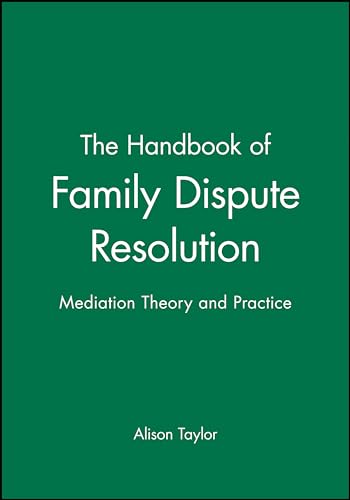 The Handbook of Family Dispute Resolution

Mediation Theory and Practice

Alison Taylor